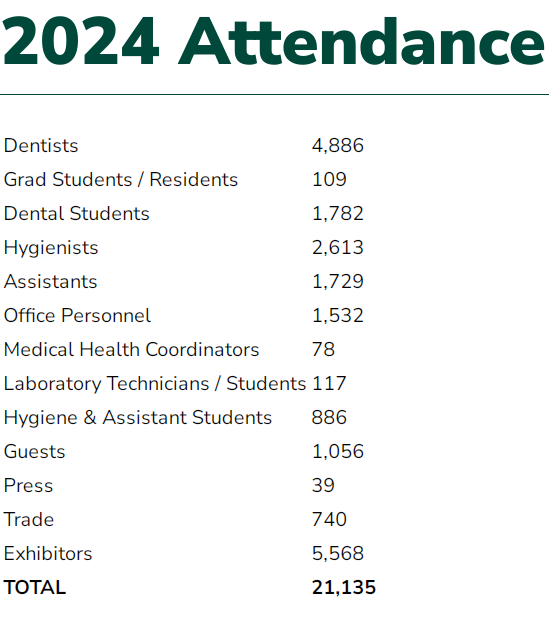 2024 Attendance

| | |
|---|---|
| Dentists | 4,886 |
| Grad Students / Residents | 109 |
| Dental Students | 1,782 |
| Hygienists | 2,613 |
| Assistants | 1,729 |
| Office Personnel | 1,532 |
| Medical Health Coordinators | 78 |
| Laboratory Technicians / Students | 117 |
| Hygiene & Assistant Students | 886 |
| Guests | 1,056 |
| Press | 39 |
| Trade | 740 |
| Exhibitors | 5,568 |
| TOTAL | 21,135 |